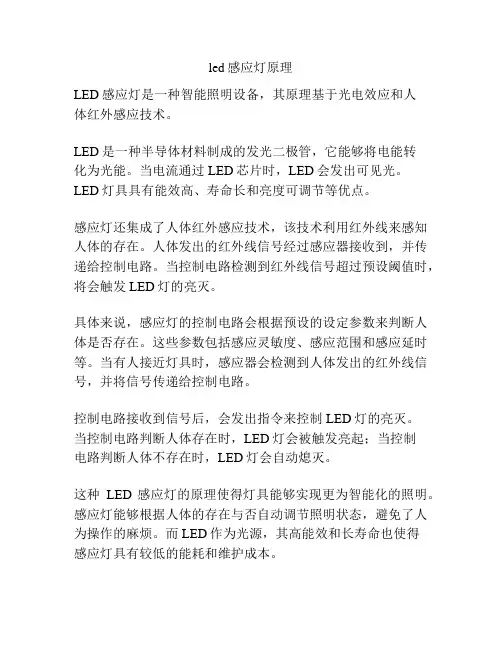 led 感应灯原理

LED 感应灯是一种智能照明设备，其原理基于光电效应和人体红外感应技术。

LED 是一种半导体材料制成的发光二极管，它能够将电能转化为光能。当电流通过 LED 芯片时，LED 会发出可见光。LED 灯具具有能效高、寿命长和亮度可调节等优点。

感应灯还集成了人体红外感应技术，该技术利用红外线来感知人体的存在。人体发出的红外线信号经过感应器接收到，并传递给控制电路。当控制电路检测到红外线信号超过预设阈值时，将会触发 LED 灯的亮灭。

具体来说，感应灯的控制电路会根据预设的设定参数来判断人体是否存在。这些参数包括感应灵敏度、感应范围和感应延时等。当有人接近灯具时，感应器会检测到人体发出的红外线信号，并将信号传递给控制电路。

控制电路接收到信号后，会发出指令来控制 LED 灯的亮灭。当控制电路判断人体存在时，LED 灯会被触发亮起；当控制电路判断人体不存在时，LED 灯会自动熄灭。

这种 LED 感应灯的原理使得灯具能够实现更为智能化的照明。感应灯能够根据人体的存在与否自动调节照明状态，避免了人为操作的麻烦。而 LED 作为光源，其高能效和长寿命也使得感应灯具有较低的能耗和维护成本。